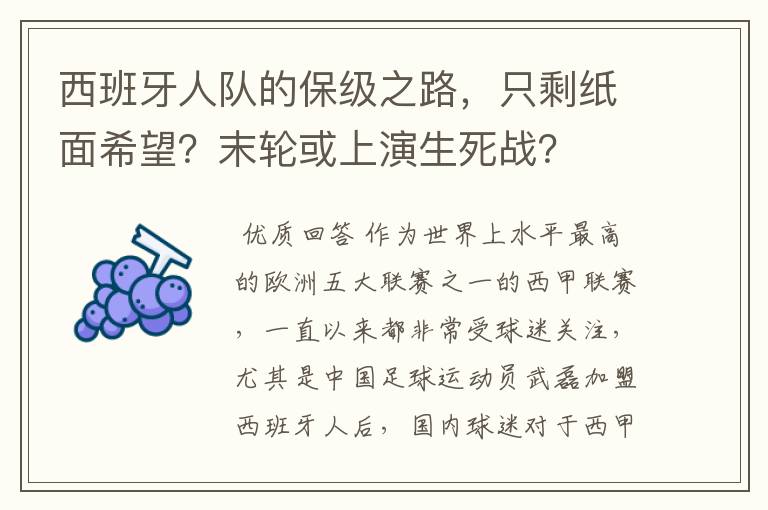 西班牙人队的保级之路，只剩纸面希望？末轮或上演生死战？

优质回答 作为世界上水平最高的欧洲五大联赛之一的西甲联赛，一直以来都非常受球迷关注，尤其是中国足球运动员武磊加盟西班牙人后，国内球迷对于西甲